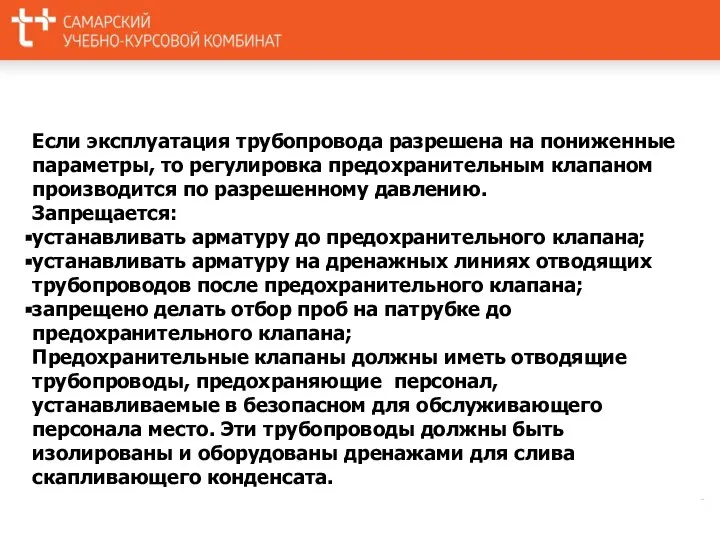 САМАРСКИЙ
УЧЕБНО-КУРСОВОЙ КОМБИНАТ

Если эксплуатация трубопровода разрешена на пониженные параметры, то регулировка предохранительным клапаном производится по разрешенному давлению.
Запрещается:
▪устанавливать арматуру до предохранительного клапана;
▪устанавливать арматуру на дренажных линиях отводящих трубопроводов после предохранительного клапана;
▪запрещено делать отбор проб на патрубке до предохранительного клапана;
Предохранительные клапаны должны иметь отводящие трубопроводы, предохраняющие персонал, устанавливаемые в безопасном для обслуживающего персонала место. Эти трубопроводы должны быть изолированы и оборудованы дренажами для слива скапливающего конденсата.